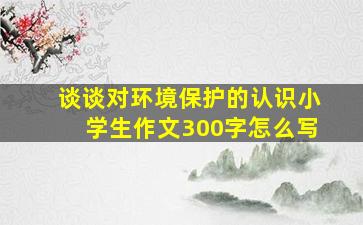 谈谈对环境保护的认识小学生作文300字怎么写